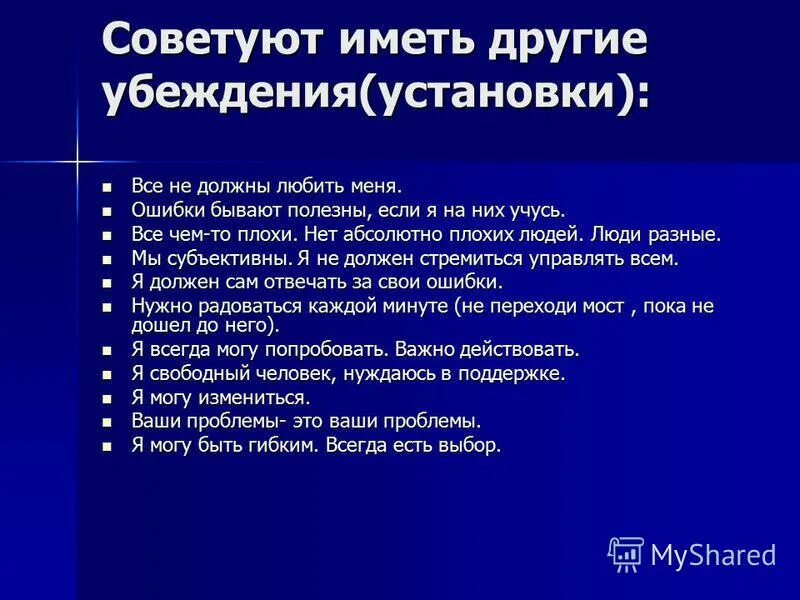 Советуют иметь другие убеждения(установки):

- Все не должны любить меня.
- Ошибки бывают полезны, если я на них учусь.
- Все чем-то плохи. Нет абсолютно плохих людей. Люди разные.
- Мы субъективны. Я не должен стремиться управлять всем.
- Я должен сам отвечать за свои ошибки.
- Нужно радоваться каждой минуте (не переходи мост , пока не дошел до него).
- Я всегда могу попробовать. Важно действовать.
- Я свободный человек, нуждаюсь в поддержке.
- Я могу измениться.
- Ваши проблемы- это ваши проблемы.
- Я могу быть гибким. Всегда есть выбор.

MyShared